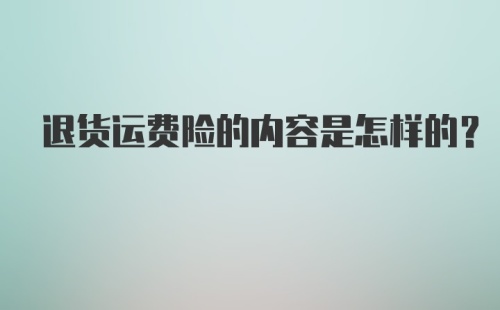 退货运费险的内容是怎样的?